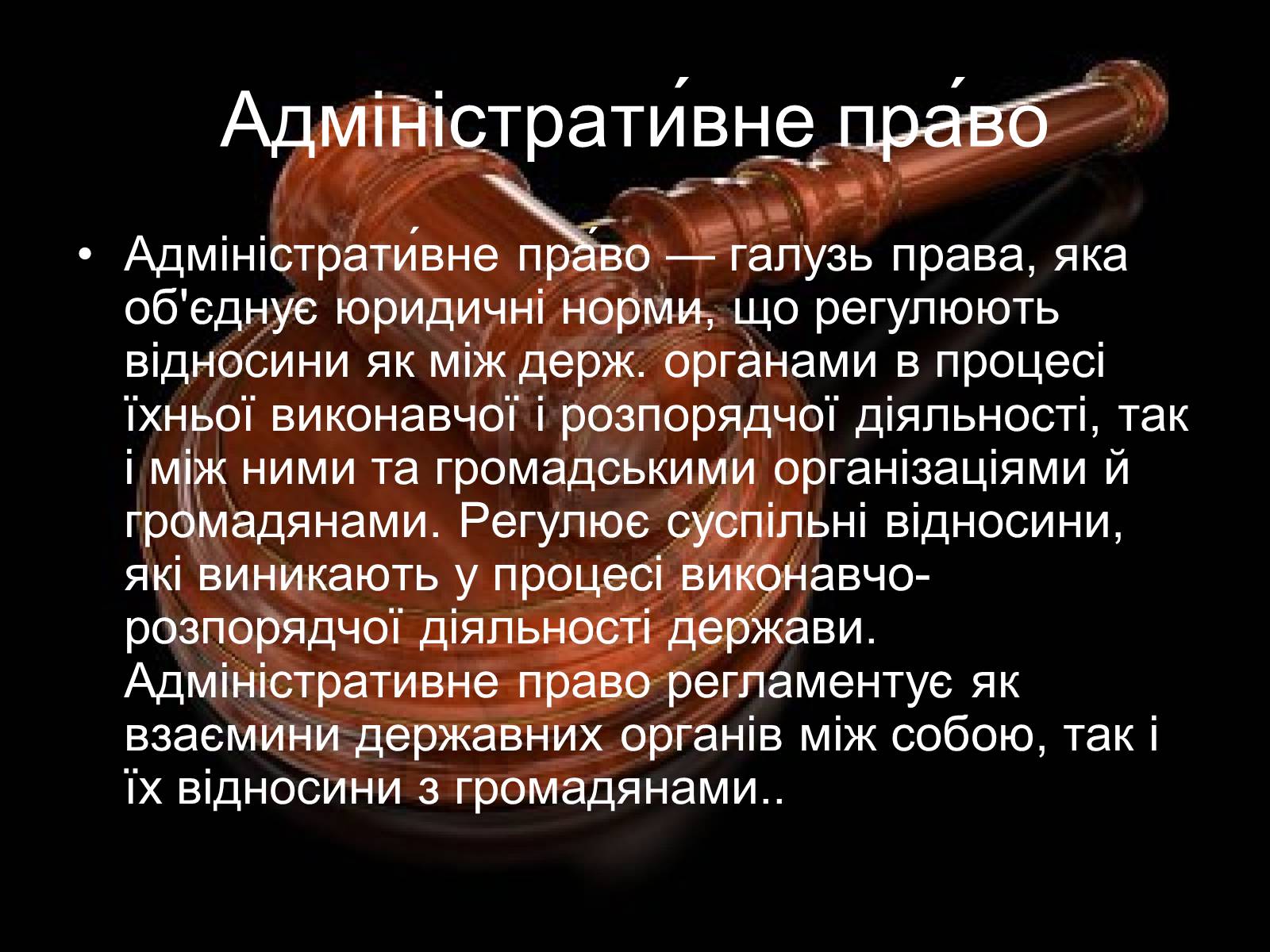 Адміністрати́вне пра́во

• Адміністрати́вне пра́во — галузь права, яка об'єднує юридичні норми, що регулюють відносини як між держ. органами в процесі їхньої виконавчої і розпорядчої діяльності, так і між ними та громадськими організаціями й громадянами. Регулює суспільні відносини, які виникають у процесі виконавчо-розпорядчої діяльності держави. Адміністративне право регламентує як взаємини державних органів між собою, так і їх відносини з громадянами..